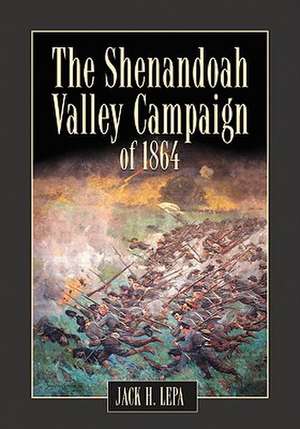 The Shenandoah Valley Campaign of 1864

JACK H. LEPA